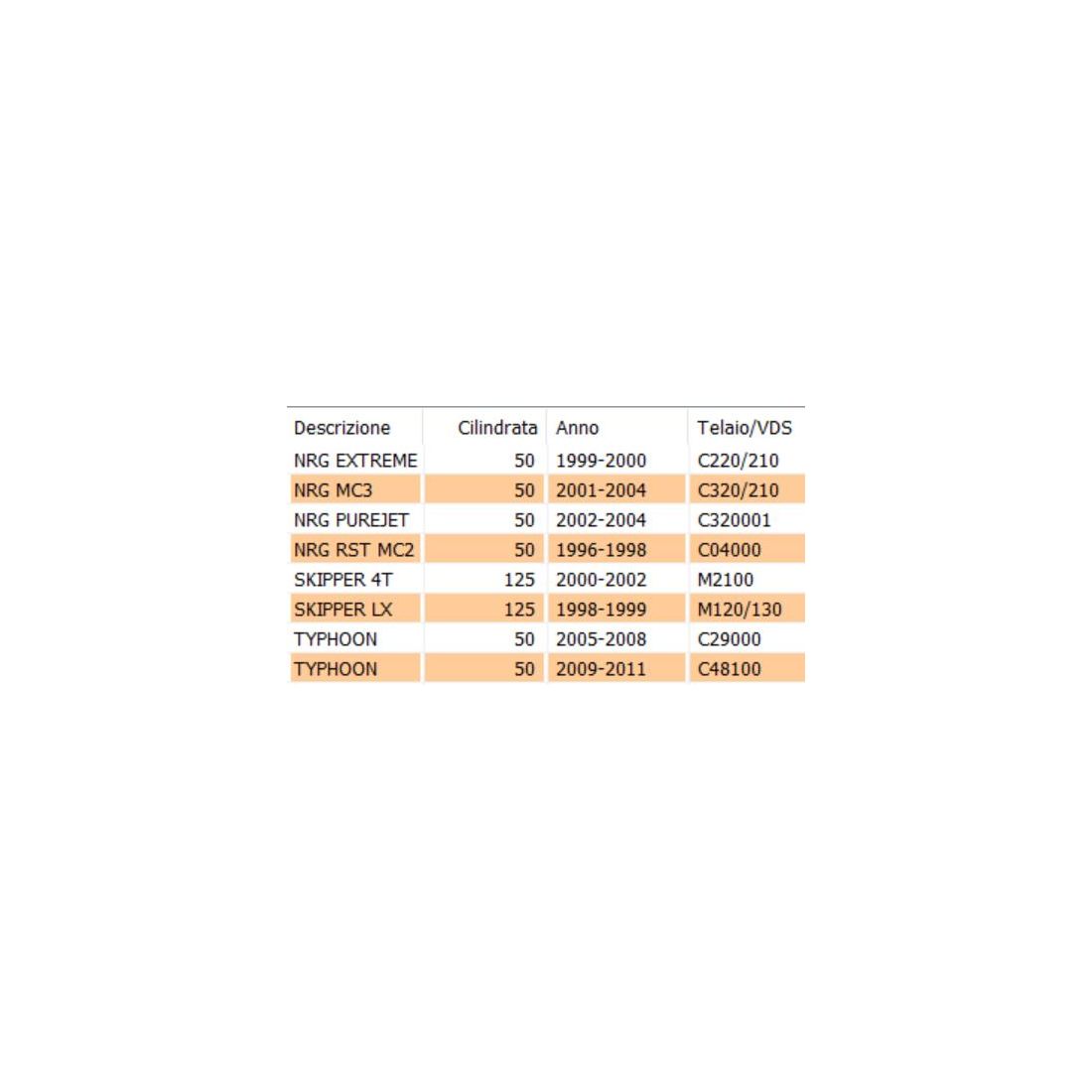 | Descrizione | Cilindrata | Anno | Telaio/VDS |
|---|---|---|---|
| NRG EXTREME | 50 | 1999-2000 | C220/210 |
| NRG MC3 | 50 | 2001-2004 | C320/210 |
| NRG PUREJET | 50 | 2002-2004 | C320001 |
| NRG RST MC2 | 50 | 1996-1998 | C04000 |
| SKIPPER 4T | 125 | 2000-2002 | M2100 |
| SKIPPER LX | 125 | 1998-1999 | M120/130 |
| TYPHOON | 50 | 2005-2008 | C29000 |
| TYPHOON | 50 | 2009-2011 | C48100 |